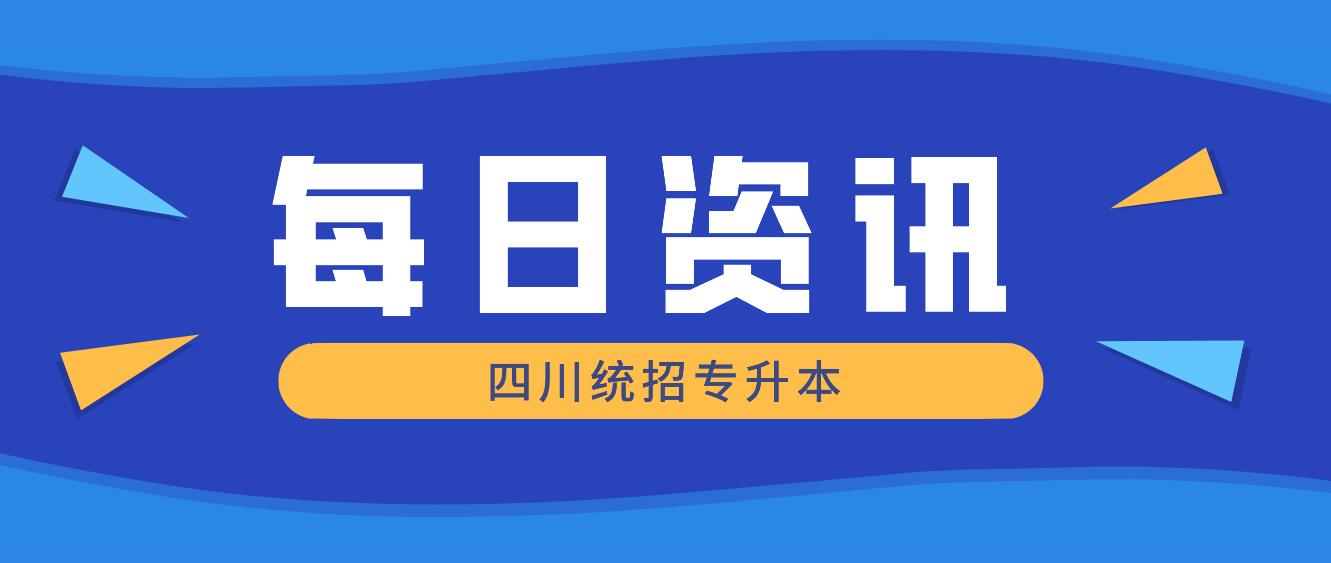 每日资讯

四川统招专升本